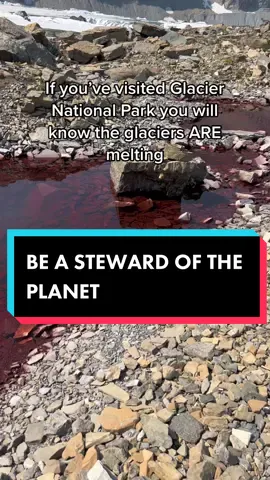 If you've visited Glacier National Park you will know the glaciers ARE melting

BE A STEWARD OF THE PLANET